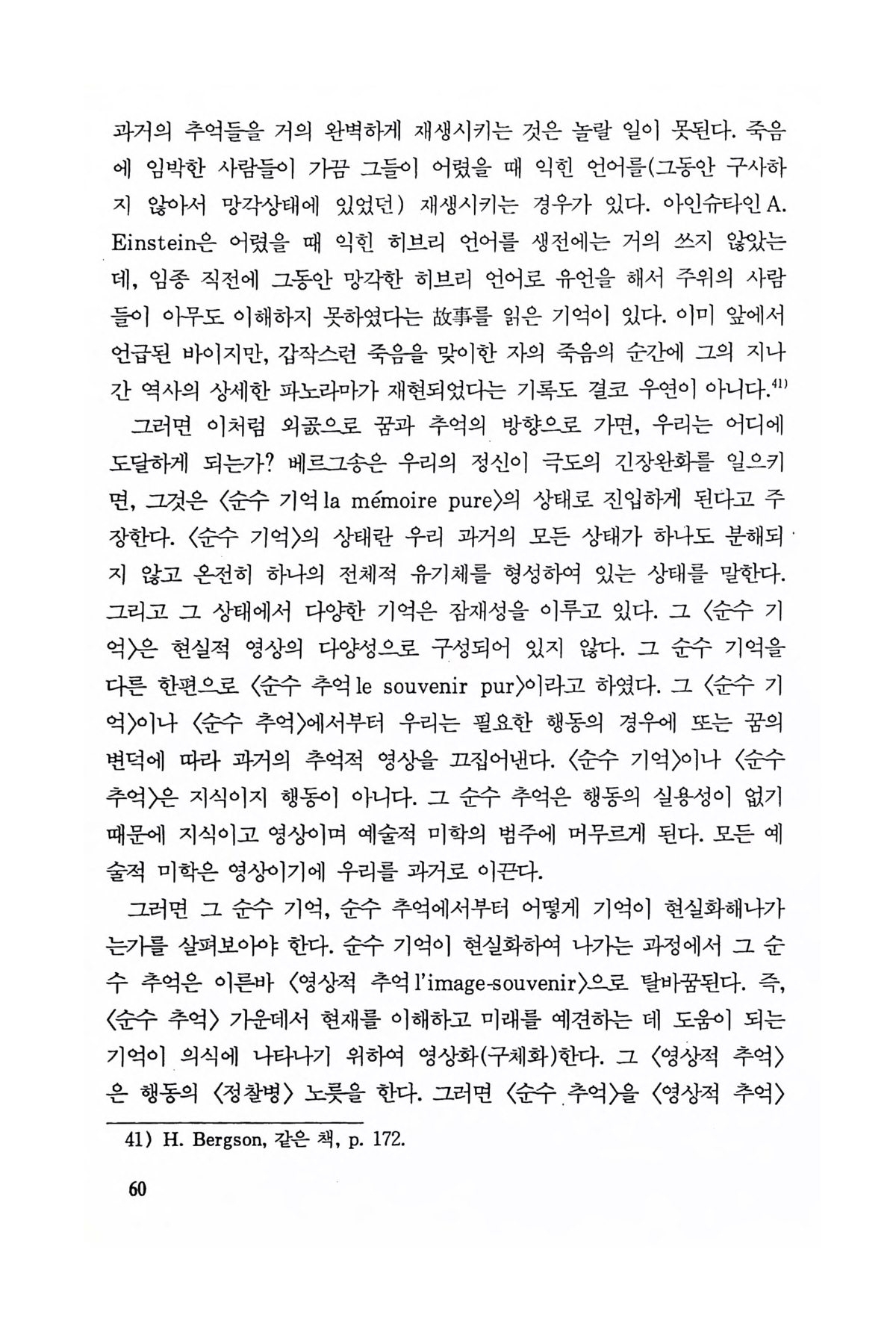 과거의 추억들을 거의 완벽하게 재생시키는 것은 놀랄 일이 못된다. 죽음에 임박한 사람들이 가끔 그들이 어렸을 때 익힌 언어를(그동안 구사하지 않아서 망각상태에 있었던) 재생시키는 경우가 있다. 아인슈타인 A. Einstein은 어렸을 때 익힌 히브리 언어를 생전에는 거의 쓰지 않았는데, 임종 직전에 그동안 망각한 히브리 언어로 유언을 해서 주위의 사람들이 아무도 이해하지 못하였다는 故事를 읽은 기억이 있다. 이미 앞에서 언급된 바이지만, 갑작스런 죽음을 맞이한 자의 죽음의 순간에 그의 지나간 역사의 상세한 파노라마가 재현되었다는 기록도 결코 우연이 아니다.$^{41)}$

그러면 이처럼 외곬으로 꿈과 추억의 방향으로 가면, 우리는 어디에 도달하게 되는가? 베르그송은 우리의 정신이 극도의 긴장완화를 일으키면, 그것은 〈순수 기억 la mémoire pure〉의 상태로 진입하게 된다고 주장한다. 〈순수 기억〉의 상태란 우리 과거의 모든 상태가 하나도 분해되지 않고 온전히 하나의 전체적 유기체를 형성하여 있는 상태를 말한다. 그리고 그 상태에서 다양한 기억은 잠재성을 이루고 있다. 그 〈순수 기억〉은 현실적 영상의 다양성으로 구성되어 있지 않다. 그 순수 기억을 다른 한편으로 〈순수 추억 le souvenir pur〉이라고 하였다. 그 〈순수 기억〉이나 〈순수 추억〉에서부터 우리는 필요한 행동의 경우에 또는 꿈의 변덕에 따라 과거의 추억적 영상을 끄집어낸다. 〈순수 기억〉이나 〈순수 추억〉은 지식이지 행동이 아니다. 그 순수 추억은 행동의 실용성이 없기 때문에 지식이고 영상이며 예술적 미학의 범주에 머무르게 된다. 모든 예술적 미학은 영상이기에 우리를 과거로 이끈다.

그러면 그 순수 기억, 순수 추억에서부터 어떻게 기억이 현실화해나가는가를 살펴보아야 한다. 순수 기억이 현실화하여 나가는 과정에서 그 순수 추억은 이른바 〈영상적 추억 l'image-souvenir〉으로 탈바꿈된다. 즉, 〈순수 추억〉 가운데서 현재를 이해하고 미래를 예견하는 데 도움이 되는 기억이 의식에 나타나기 위하여 영상화(구체화)한다. 그 〈영상적 추억〉은 행동의 〈정찰병〉 노릇을 한다. 그러면 〈순수 추억〉을 〈영상적 추억〉

41) H. Bergson, 같은 책, p. 172.

60